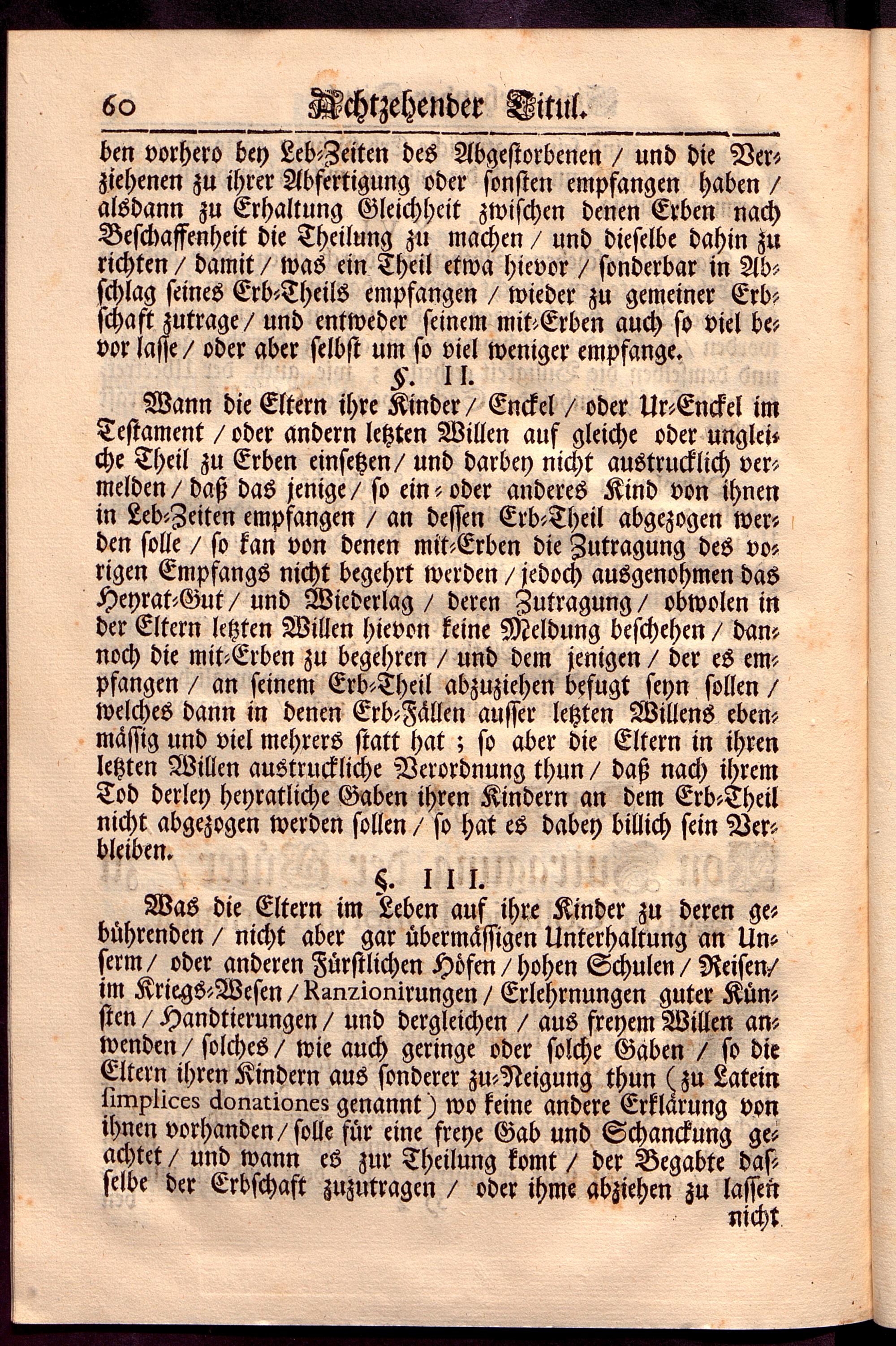 60 Achtzehender Titul.

ben vorhero bey Leb-Zeiten des Abgestorbenen / und die Verziehenen zu ihrer Abfertigung oder sonsten empfangen haben / alsdann zu Erhaltung Gleichheit zwischen denen Erben nach Beschaffenheit die Theilung zu machen / und dieselbe dahin zu richten / damit / was ein Theil etwa hievor / sonderbar in Abschlag seines Erb-Theils empfangen / wieder zu gemeiner Erbschaft zutrage / und entweder seinem mit-Erben auch so viel bevor lasse / oder aber selbst um so viel weniger empfange.

§. II.

Wann die Eltern ihre Kinder / Enckel / oder Ur-Enckel im Testament / oder andern letzten Willen auf gleiche oder ungleiche Theil zu Erben einsetzen / und darbey nicht austrucklich vermelden / daß das jenige / so ein- oder anderes Kind von ihnen in Leb-Zeiten empfangen / an dessen Erb-Theil abgezogen werden solle / so kan von denen mit-Erben die Zutragung des vorigen Empfangs nicht begehrt werden / jedoch ausgenohmen das Heyrat-Gut / und Wiederlag / deren Zutragung / obwolen in der Eltern letzten Willen hievon keine Meldung beschehen / dannoch die mit-Erben zu begehren / und dem jenigen / der es empfangen / an seinem Erb-Theil abzuziehen befugt seyn sollen / welches dann in denen Erb-Fällen ausser letzten Willens ebenmässig und viel mehrers statt hat ; so aber die Eltern in ihren letzten Willen austruckliche Verordnung thun / daß nach ihrem Tod derley heyratliche Gaben ihren Kindern an dem Erb-Theil nicht abgezogen werden sollen / so hat es dabey billich sein Verbleiben.

§. III.

Was die Eltern im Leben auf ihre Kinder zu deren gebührenden / nicht aber gar übermässigen Unterhaltung an Unserm / oder anderen Fürstlichen Höfen / hohen Schulen / Reisen / im Kriegs-Wesen / Ranzionirungen / Erlehrnungen guter Künsten / Handtierungen / und dergleichen / aus freyem Willen anwenden / solches / wie auch geringe oder solche Gaben / so die Eltern ihren Kindern aus sonderer zu-Neigung thun ( zu Latein simplices donationes genannt ) wo keine andere Erklärung von ihnen vorhanden / solle für eine freye Gab und Schanckung geachtet / und wann es zur Theilung komt / der Begabte dasselbe der Erbschaft zuzutragen / oder ihme abziehen zu lassen nicht